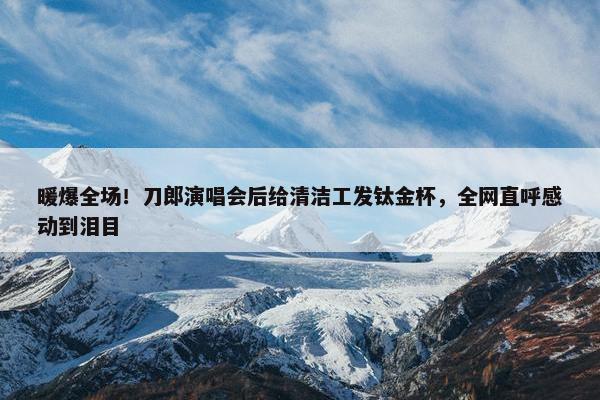 暖爆全场！刀郎演唱会后给清洁工发钛金杯，全网直呼感动到泪目